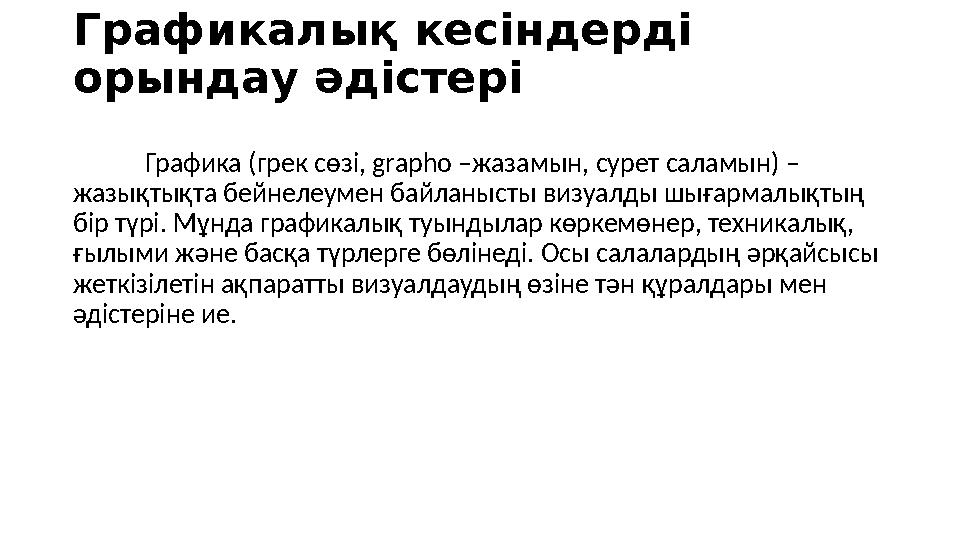 Графикалық кесіндерді орындау әдістері

Графика (грек сөзі, grapho –жазамын, сурет саламын) – жазықтықта бейнелеумен байланысты визуалды шығармалықтың бір түрі. Мұнда графикалық туындылар көркемөнер, техникалық, ғылыми және басқа түрлерге бөлінеді. Осы салалардың әрқайсысы жеткізілетін ақпаратты визуалдаудың өзіне тән құралдары мен әдістеріне ие.